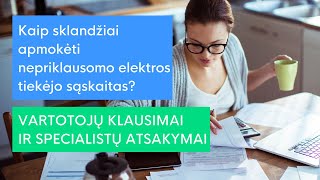 Kaip sklandžiai apmokėti nepriklausomo elektros tiekėjo sąskaitas?

VARTOTOJŲ KLAUSIMAI IR SPECIALISTŲ ATSAKYMAI